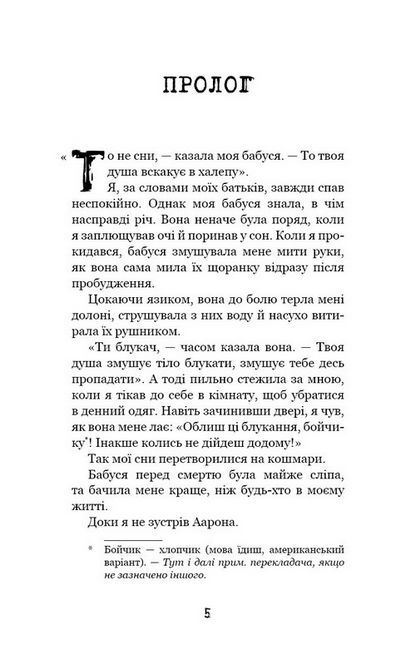 ПРОЛОГ

«То не сни, — казала моя бабуся. — То твоя душа вскакує в халепу».

Я, за словами моїх батьків, завжди спав неспокійно. Однак моя бабуся знала, в чім насправді річ. Вона неначе була поряд, коли я заплющував очі й поринав у сон. Коли я прокидався, бабуся змушувала мене мити руки, як вона сама мила їх щоранку відразу після пробудження.

Цокаючи язиком, вона до болю терла мені долоні, струшувала з них воду й насухо витирала їх рушником.

«Ти блукач, — часом казала вона. — Твоя душа змушує тіло блукати, змушує тебе десь пропадати». А тоді пильно стежила за мною, коли я тікав до себе в кімнату, щоб убратися в денний одяг. Навіть зачинивши двері, я чув, як вона мене лає: «Облиш ці блукання, бойчику*! Інакше колись не дійдеш додому!»

Так мої сни перетворилися на кошмари.

Бабуся перед смертю була майже сліпа, та бачила мене краще, ніж будь-хто в моєму житті.

Доки я не зустрів Аарона.

* Бойчик — хлопчик (мова їдиш, американський варіант). — Тут і далі прим. перекладача, якщо не зазначено іншого.

5